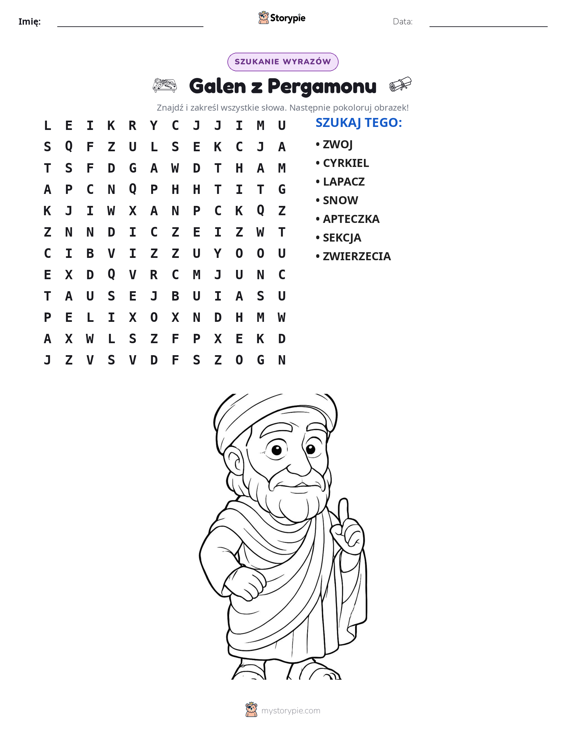 Imię: ____ Storypie Data: ____

SZUKANIE WYRAZÓW

Galen z Pergamonu

Znajdź i zakreśl wszystkie słowa. Następnie pokoloruj obrazek!

L E I K R Y C J J I M U
S Q F Z U L S E K C J A
T S F D G A W D T H A M
A P C N Q P H H T I T G
K J I W X A N P C K Q Z
Z N N D I C Z E I Z W T
C I B V I Z Z U Y O O U
E X D Q V R C M J U N C
T A U S E J B U I A S U
P E L I X O X N D H M W
A X W L S Z F P X E K D
J Z V S V D F S Z O G N

SZUKAJ TEGO:
• ZWOJ
• CYRKIEL
• LAPACZ
• SNOW
• APTECZKA
• SEKCJA
• ZWIERZECIA

mystorypie.com